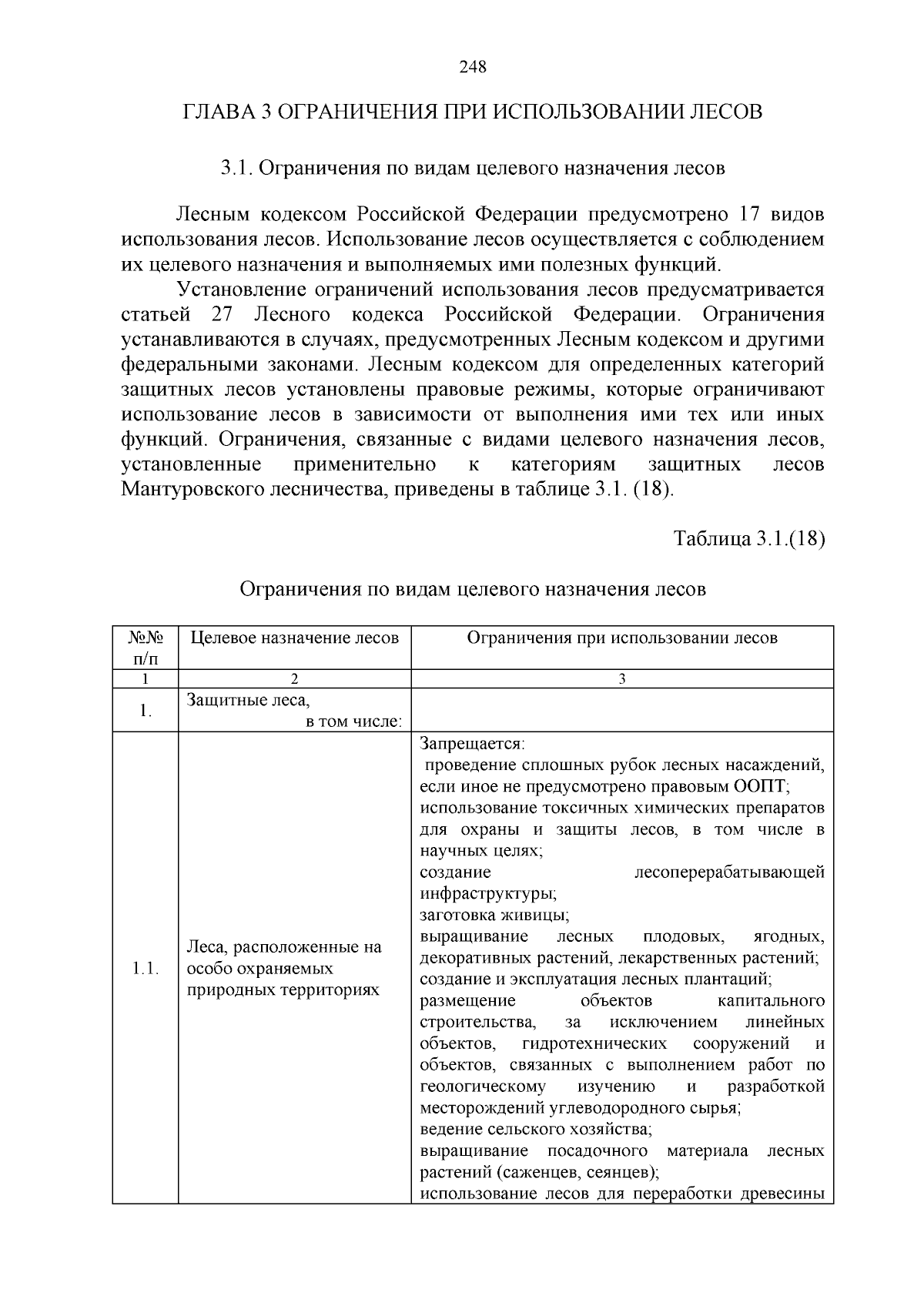 248

ГЛАВА 3 ОГРАНИЧЕНИЯ ПРИ ИСПОЛЬЗОВАНИИ ЛЕСОВ

3.1. Ограничения по видам целевого назначения лесов

Лесным кодексом Российской Федерации предусмотрено 17 видов использования лесов. Использование лесов осуществляется с соблюдением их целевого назначения и выполняемых ими полезных функций.

Установление ограничений использования лесов предусматривается статьей 27 Лесного кодекса Российской Федерации. Ограничения устанавливаются в случаях, предусмотренных Лесным кодексом и другими федеральными законами. Лесным кодексом для определенных категорий защитных лесов установлены правовые режимы, которые ограничивают использование лесов в зависимости от выполнения ими тех или иных функций. Ограничения, связанные с видами целевого назначения лесов, установленные применительно к категориям защитных лесов Мантуровского лесничества, приведены в таблице 3.1. (18).

Таблица 3.1.(18)

Ограничения по видам целевого назначения лесов

| №№ п/п | Целевое назначение лесов | Ограничения при использовании лесов |
|---|---|---|
| 1 | 2 | 3 |
| 1. | Защитные леса, в том числе: | |
| 1.1. | Леса, расположенные на особо охраняемых природных территориях | Запрещается: проведение сплошных рубок лесных насаждений, если иное не предусмотрено правовым ООПТ; использование токсичных химических препаратов для охраны и защиты лесов, в том числе в научных целях; создание лесоперерабатывающей инфраструктуры; заготовка живицы; выращивание лесных плодовых, ягодных, декоративных растений, лекарственных растений; создание и эксплуатация лесных плантаций; размещение объектов капитального строительства, за исключением линейных объектов, гидротехнических сооружений и объектов, связанных с выполнением работ по геологическому изучению и разработкой месторождений углеводородного сырья; ведение сельского хозяйства; выращивание посадочного материала лесных растений (саженцев, сеянцев); использование лесов для переработки древесины |